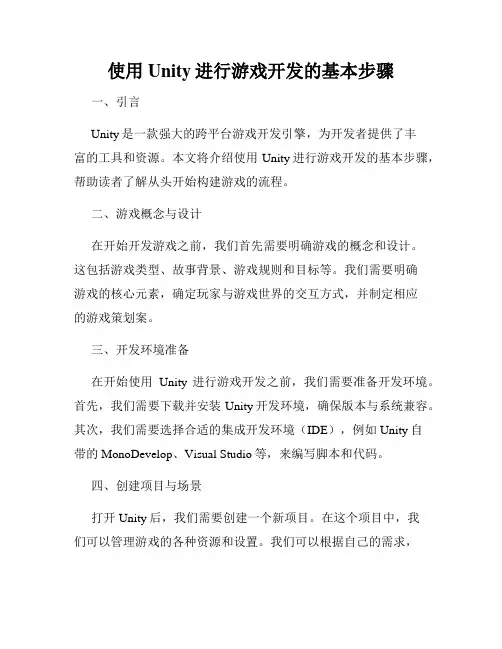 使用 Unity 进行游戏开发的基本步骤

一、引言

Unity 是一款强大的跨平台游戏开发引擎，为开发者提供了丰富的工具和资源。本文将介绍使用 Unity 进行游戏开发的基本步骤，帮助读者了解从头开始构建游戏的流程。

二、游戏概念与设计

在开始开发游戏之前，我们首先需要明确游戏的概念和设计。这包括游戏类型、故事背景、游戏规则和目标等。我们需要明确游戏的核心元素，确定玩家与游戏世界的交互方式，并制定相应的游戏策划案。

三、开发环境准备

在开始使用 Unity 进行游戏开发之前，我们需要准备开发环境。首先，我们需要下载并安装 Unity 开发环境，确保版本与系统兼容。其次，我们需要选择合适的集成开发环境（IDE），例如 Unity 自带的 MonoDevelop、Visual Studio 等，来编写脚本和代码。

四、创建项目与场景

打开 Unity 后，我们需要创建一个新项目。在这个项目中，我们可以管理游戏的各种资源和设置。我们可以根据自己的需求，